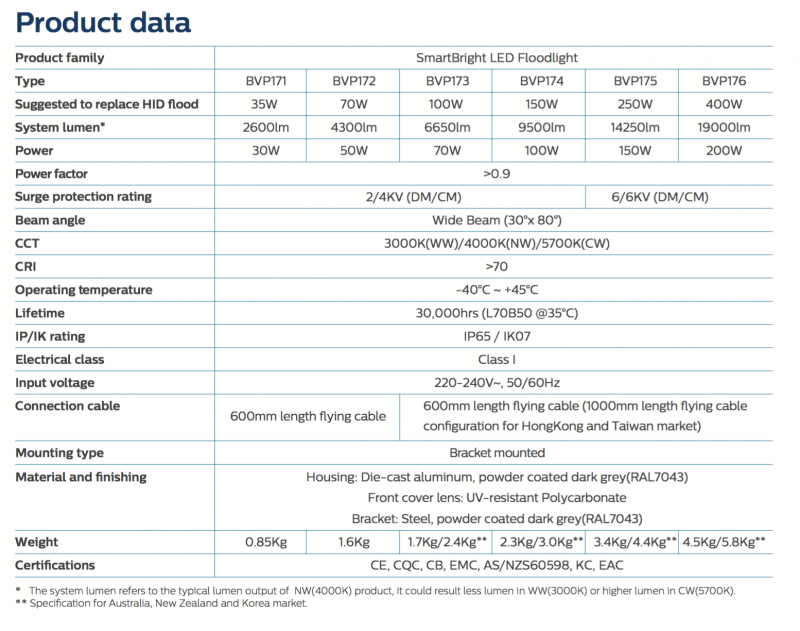 Product data

| Product family | SmartBright LED Floodlight | | | | | |
|---|---|---|---|---|---|---|
| Type | BVP171 | BVP172 | BVP173 | BVP174 | BVP175 | BVP176 |
| Suggested to replace HID flood | 35W | 70W | 100W | 150W | 250W | 400W |
| System lumen* | 2600lm | 4300lm | 6650lm | 9500lm | 14250lm | 19000lm |
| Power | 30W | 50W | 70W | 100W | 150W | 200W |
| Power factor | >0.9 | | | | | |
| Surge protection rating | 2/4KV (DM/CM) | | | | 6/6KV (DM/CM) | |
| Beam angle | Wide Beam (30°x 80°) | | | | | |
| CCT | 3000K(WW)/4000K(NW)/5700K(CW) | | | | | |
| CRI | >70 | | | | | |
| Operating temperature | -40°C ~ +45°C | | | | | |
| Lifetime | 30,000hrs (L70B50 @35°C) | | | | | |
| IP/IK rating | IP65 / IK07 | | | | | |
| Electrical class | Class I | | | | | |
| Input voltage | 220-240V~, 50/60Hz | | | | | |
| Connection cable | 600mm length flying cable | | 600mm length flying cable (1000mm length flying cable configuration for HongKong and Taiwan market) | | | |
| Mounting type | Bracket mounted | | | | | |
| Material and finishing | Housing: Die-cast aluminum, powder coated dark grey(RAL7043) Front cover lens: UV-resistant Polycarbonate Bracket: Steel, powder coated dark grey(RAL7043) | | | | | |
| Weight | 0.85Kg | 1.6Kg | 1.7Kg/2.4Kg** | 2.3Kg/3.0Kg** | 3.4Kg/4.4Kg** | 4.5Kg/5.8Kg** |
| Certifications | CE, CQC, CB, EMC, AS/NZS60598, KC, EAC | | | | | |

* The system lumen refers to the typical lumen output of NW(4000K) product, it could result less lumen in WW(3000K) or higher lumen in CW(5700K).
** Specification for Australia, New Zealand and Korea market.